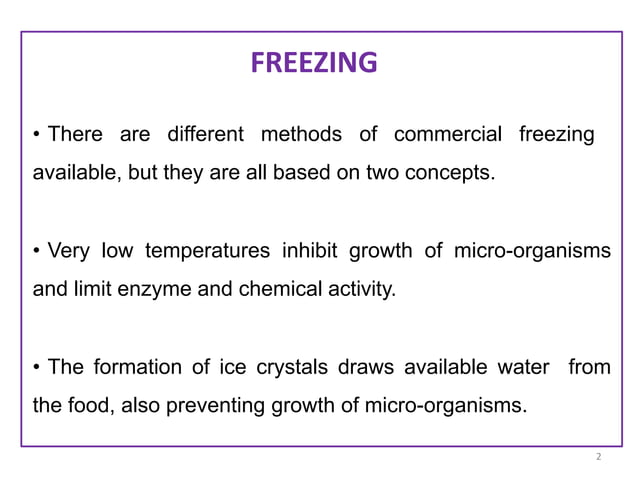 FREEZING

• There are different methods of commercial freezing available, but they are all based on two concepts.

• Very low temperatures inhibit growth of micro-organisms and limit enzyme and chemical activity.

• The formation of ice crystals draws available water from the food, also preventing growth of micro-organisms.

2